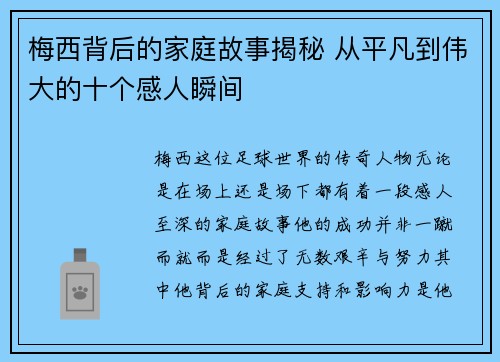 梅西背后的家庭故事揭秘 从平凡到伟大的十个感人瞬间

梅西这位足球世界的传奇人物无论是在场上还是场下都有着一段感人至深的家庭故事他的成功并非一蹴而就而是经过了无数艰辛与努力其中他背后的家庭支持和影响力是他